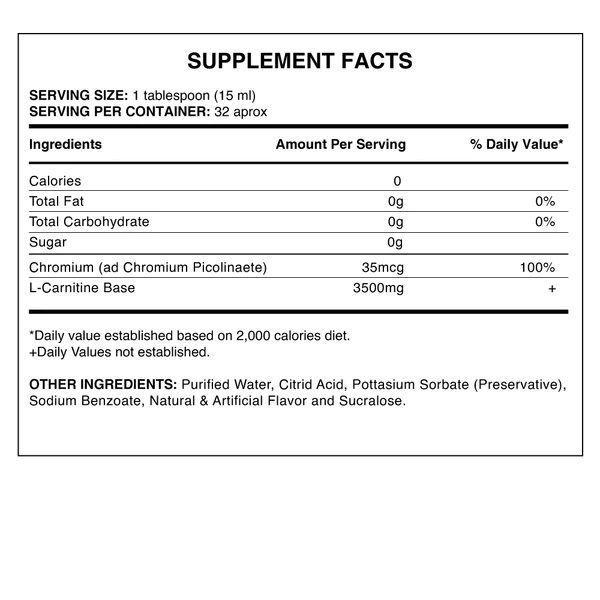 SUPPLEMENT FACTS

SERVING SIZE: 1 tablespoon (15 ml)
SERVING PER CONTAINER: 32 aprox

| Ingredients | Amount Per Serving | % Daily Value* |
|---|---|---|
| Calories | 0 | |
| Total Fat | 0g | 0% |
| Total Carbohydrate | 0g | 0% |
| Sugar | 0g | |
| Chromium (ad Chromium Picolinaete) | 35mcg | 100% |
| L-Carnitine Base | 3500mg | + |

*Daily value established based on 2,000 calories diet.
+Daily Values not established.

OTHER INGREDIENTS: Purified Water, Citrid Acid, Pottasium Sorbate (Preservative), Sodium Benzoate, Natural & Artificial Flavor and Sucralose.